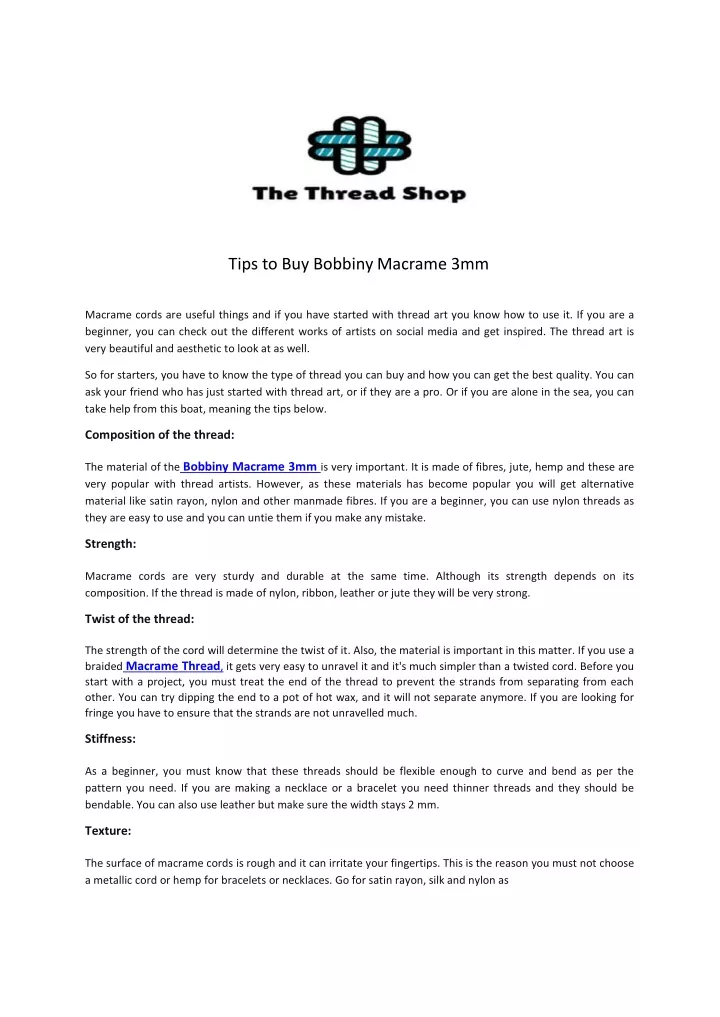 The Thread Shop

Tips to Buy Bobbiny Macrame 3mm

Macrame cords are useful things and if you have started with thread art you know how to use it. If you are a beginner, you can check out the different works of artists on social media and get inspired. The thread art is very beautiful and aesthetic to look at as well.

So for starters, you have to know the type of thread you can buy and how you can get the best quality. You can ask your friend who has just started with thread art, or if they are a pro. Or if you are alone in the sea, you can take help from this boat, meaning the tips below.

Composition of the thread:

The material of the Bobbiny Macrame 3mm is very important. It is made of fibres, jute, hemp and these are very popular with thread artists. However, as these materials has become popular you will get alternative material like satin rayon, nylon and other manmade fibres. If you are a beginner, you can use nylon threads as they are easy to use and you can untie them if you make any mistake.

Strength:

Macrame cords are very sturdy and durable at the same time. Although its strength depends on its composition. If the thread is made of nylon, ribbon, leather or jute they will be very strong.

Twist of the thread:

The strength of the cord will determine the twist of it. Also, the material is important in this matter. If you use a braided Macrame Thread, it gets very easy to unravel it and it's much simpler than a twisted cord. Before you start with a project, you must treat the end of the thread to prevent the strands from separating from each other. You can try dipping the end to a pot of hot wax, and it will not separate anymore. If you are looking for fringe you have to ensure that the strands are not unravelled much.

Stiffness:

As a beginner, you must know that these threads should be flexible enough to curve and bend as per the pattern you need. If you are making a necklace or a bracelet you need thinner threads and they should be bendable. You can also use leather but make sure the width stays 2 mm.

Texture:

The surface of macrame cords is rough and it can irritate your fingertips. This is the reason you must not choose a metallic cord or hemp for bracelets or necklaces. Go for satin rayon, silk and nylon as